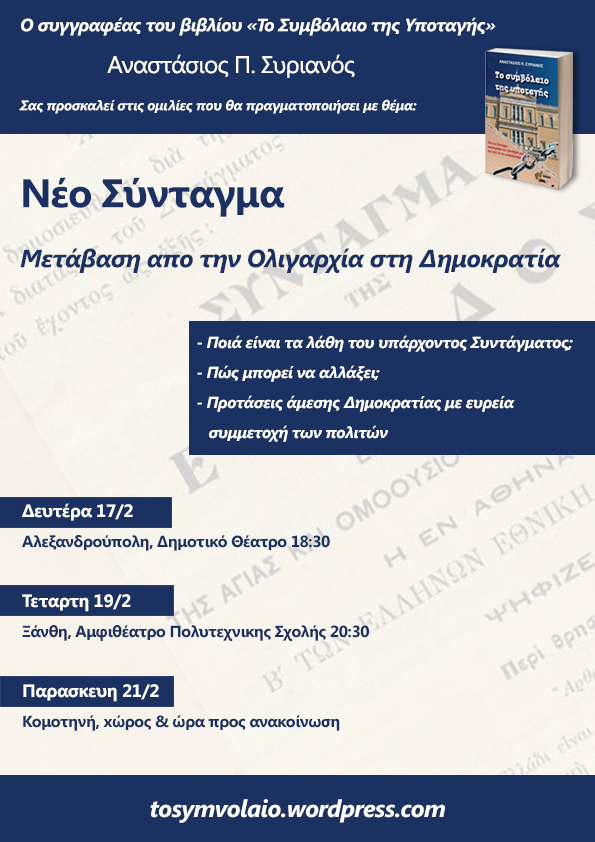 Ο συγγραφέας του βιβλίου «Το Συμβόλαιο της Υποταγής»

Αναστάσιος Π. Συριανός

Σας προσκαλεί στις ομιλίες που θα πραγματοποιήσει με θέμα:

ΑΝΑΣΤΑΣΙΟΣ Π. ΣΥΡΙΑΝΟΣ
Το συμβόλαιο της υποταγής

Νέο Σύνταγμα

Μετάβαση απο την Ολιγαρχία στη Δημοκρατία

- Ποιά είναι τα λάθη του υπάρχοντος Συντάγματος;
- Πώς μπορεί να αλλάξει;
- Προτάσεις άμεσης Δημοκρατίας με ευρεία συμμετοχή των πολιτών

Δευτέρα 17/2
Αλεξανδρούπολη, Δημοτικό Θέατρο 18:30

Τεταρτη 19/2
Ξάνθη, Αμφιθέατρο Πολυτεχνικης Σχολής 20:30

Παρασκευη 21/2
Κομοτηνή, χώρος & ώρα προς ανακοίνωση

tosymvolaio.wordpress.com